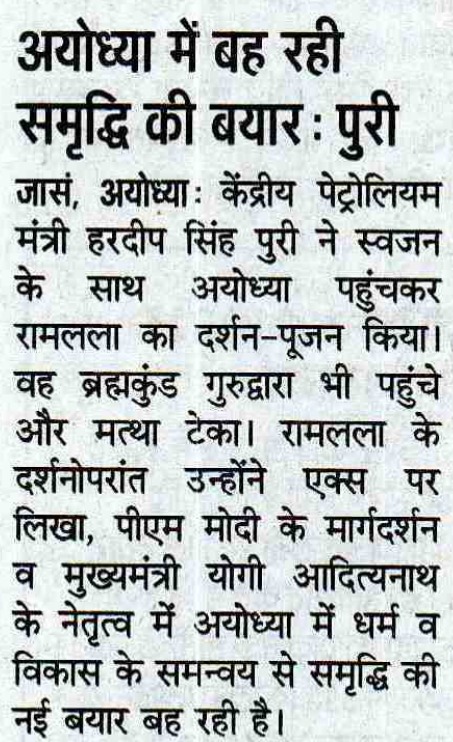 अयोध्या में बह रही समृद्धि की बयार : पुरी

जासं, अयोध्या : केंद्रीय पेट्रोलियम मंत्री हरदीप सिंह पुरी ने स्वजन के साथ अयोध्या पहुंचकर रामलला का दर्शन-पूजन किया। वह ब्रह्मकुंड गुरुद्वारा भी पहुंचे और मत्था टेका। रामलला के दर्शनोपरांत उन्होंने एक्स पर लिखा, पीएम मोदी के मार्गदर्शन व मुख्यमंत्री योगी आदित्यनाथ के नेतृत्व में अयोध्या में धर्म व विकास के समन्वय से समृद्धि की नई बयार बह रही है।